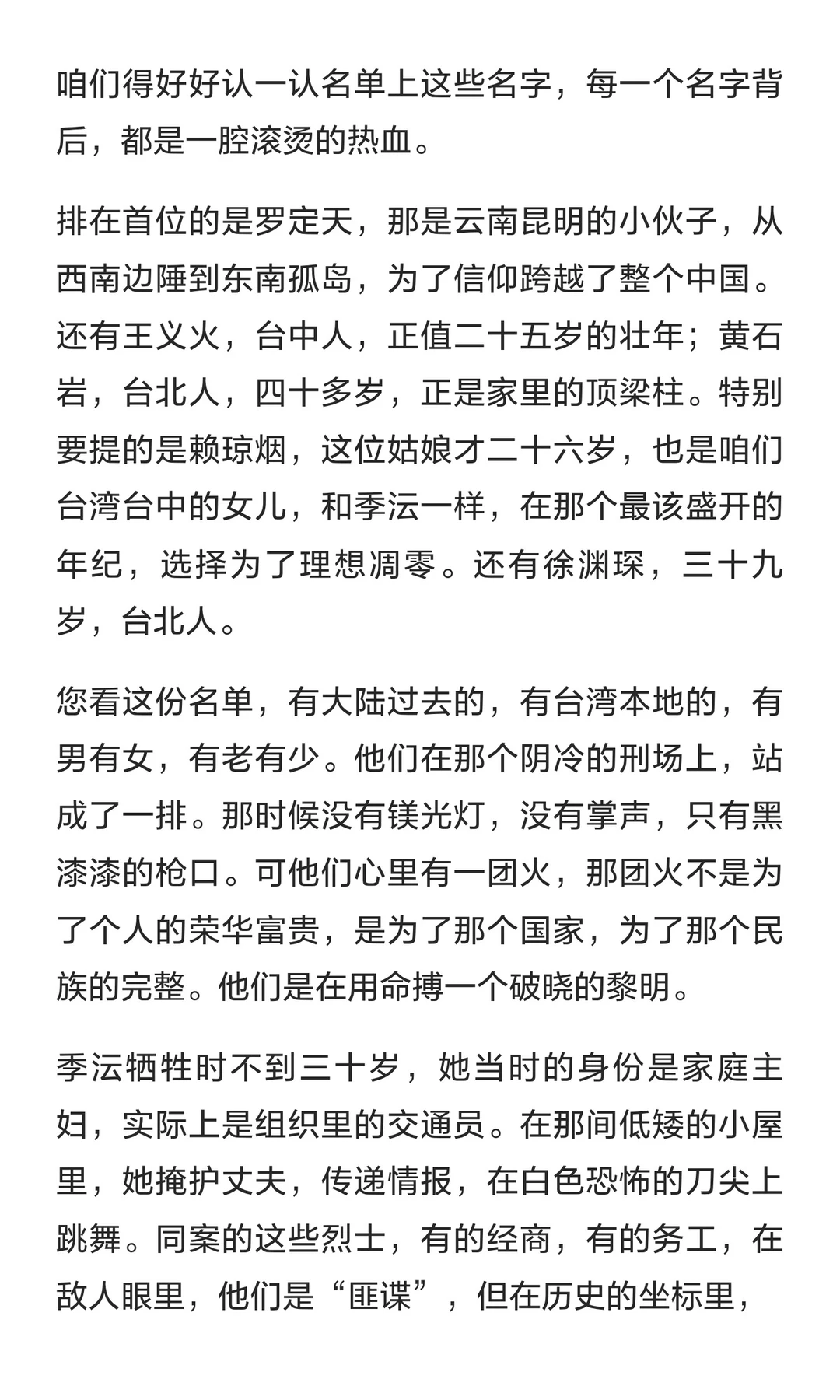 咱们得好好认一认名单上这些名字，每一个名字背后，都是一腔滚烫的热血。

排在首位的是罗定天，那是云南昆明的小伙子，从西南边陲到东南孤岛，为了信仰跨越了整个中国。还有王义火，台中人，正值二十五岁的壮年；黄石岩，台北人，四十多岁，正是家里的顶梁柱。特别要提的是赖琼烟，这位姑娘才二十六岁，也是咱们台湾台中的女儿，和季沄一样，在那个最该盛开的年纪，选择为了理想凋零。还有徐渊琛，三十九岁，台北人。

您看这份名单，有大陆过去的，有台湾本地的，有男有女，有老有少。他们在那个阴冷的刑场上，站成了一排。那时候没有镁光灯，没有掌声，只有黑漆漆的枪口。可他们心里有一团火，那团火不是为了个人的荣华富贵，是为了那个国家，为了那个民族的完整。他们是在用命搏一个破晓的黎明。

季沄牺牲时不到三十岁，她当时的身份是家庭主妇，实际上是组织里的交通员。在那间低矮的小屋里，她掩护丈夫，传递情报，在白色恐怖的刀尖上跳舞。同案的这些烈士，有的经商，有的务工，在敌人眼里，他们是“匪谍”，但在历史的坐标里，